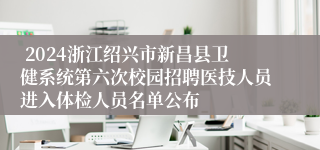 2024浙江绍兴市新昌县卫健系统第六次校园招聘医技人员进入体检人员名单公布